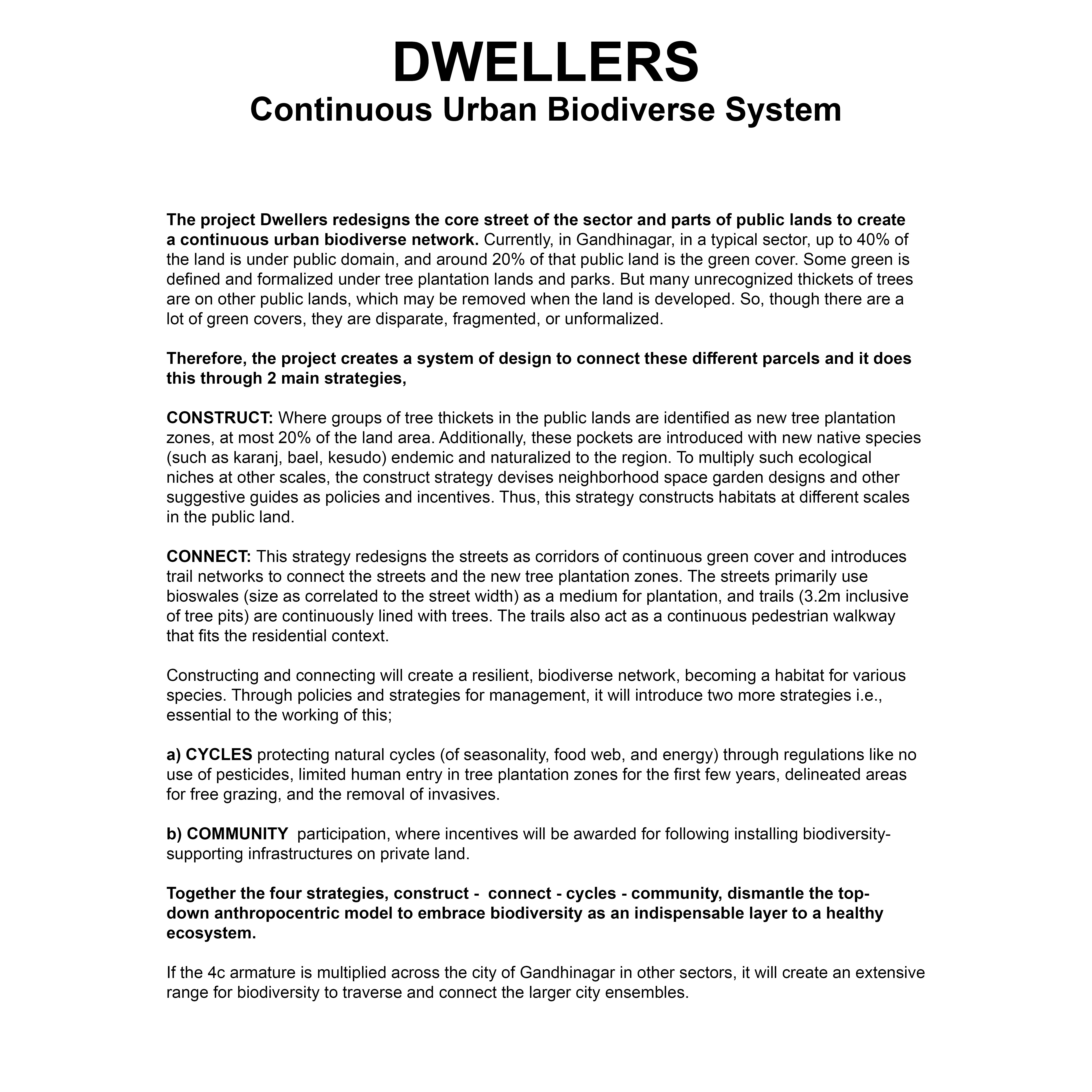 DWELLERS
Continuous Urban Biodiverse System

The project Dwellers redesigns the core street of the sector and parts of public lands to create a continuous urban biodiverse network. Currently, in Gandhinagar, in a typical sector, up to 40% of the land is under public domain, and around 20% of that public land is the green cover. Some green is defined and formalized under tree plantation lands and parks. But many unrecognized thickets of trees are on other public lands, which may be removed when the land is developed. So, though there are a lot of green covers, they are disparate, fragmented, or unformalized.

Therefore, the project creates a system of design to connect these different parcels and it does this through 2 main strategies,

CONSTRUCT: Where groups of tree thickets in the public lands are identified as new tree plantation zones, at most 20% of the land area. Additionally, these pockets are introduced with new native species (such as karanj, bael, kesudo) endemic and naturalized to the region. To multiply such ecological niches at other scales, the construct strategy devises neighborhood space garden designs and other suggestive guides as policies and incentives. Thus, this strategy constructs habitats at different scales in the public land.

CONNECT: This strategy redesigns the streets as corridors of continuous green cover and introduces trail networks to connect the streets and the new tree plantation zones. The streets primarily use bioswales (size as correlated to the street width) as a medium for plantation, and trails (3.2m inclusive of tree pits) are continuously lined with trees. The trails also act as a continuous pedestrian walkway that fits the residential context.

Constructing and connecting will create a resilient, biodiverse network, becoming a habitat for various species. Through policies and strategies for management, it will introduce two more strategies i.e., essential to the working of this;

a) CYCLES protecting natural cycles (of seasonality, food web, and energy) through regulations like no use of pesticides, limited human entry in tree plantation zones for the first few years, delineated areas for free grazing, and the removal of invasives.

b) COMMUNITY participation, where incentives will be awarded for following installing biodiversity-supporting infrastructures on private land.

Together the four strategies, construct - connect - cycles - community, dismantle the top-down anthropocentric model to embrace biodiversity as an indispensable layer to a healthy ecosystem.

If the 4c armature is multiplied across the city of Gandhinagar in other sectors, it will create an extensive range for biodiversity to traverse and connect the larger city ensembles.